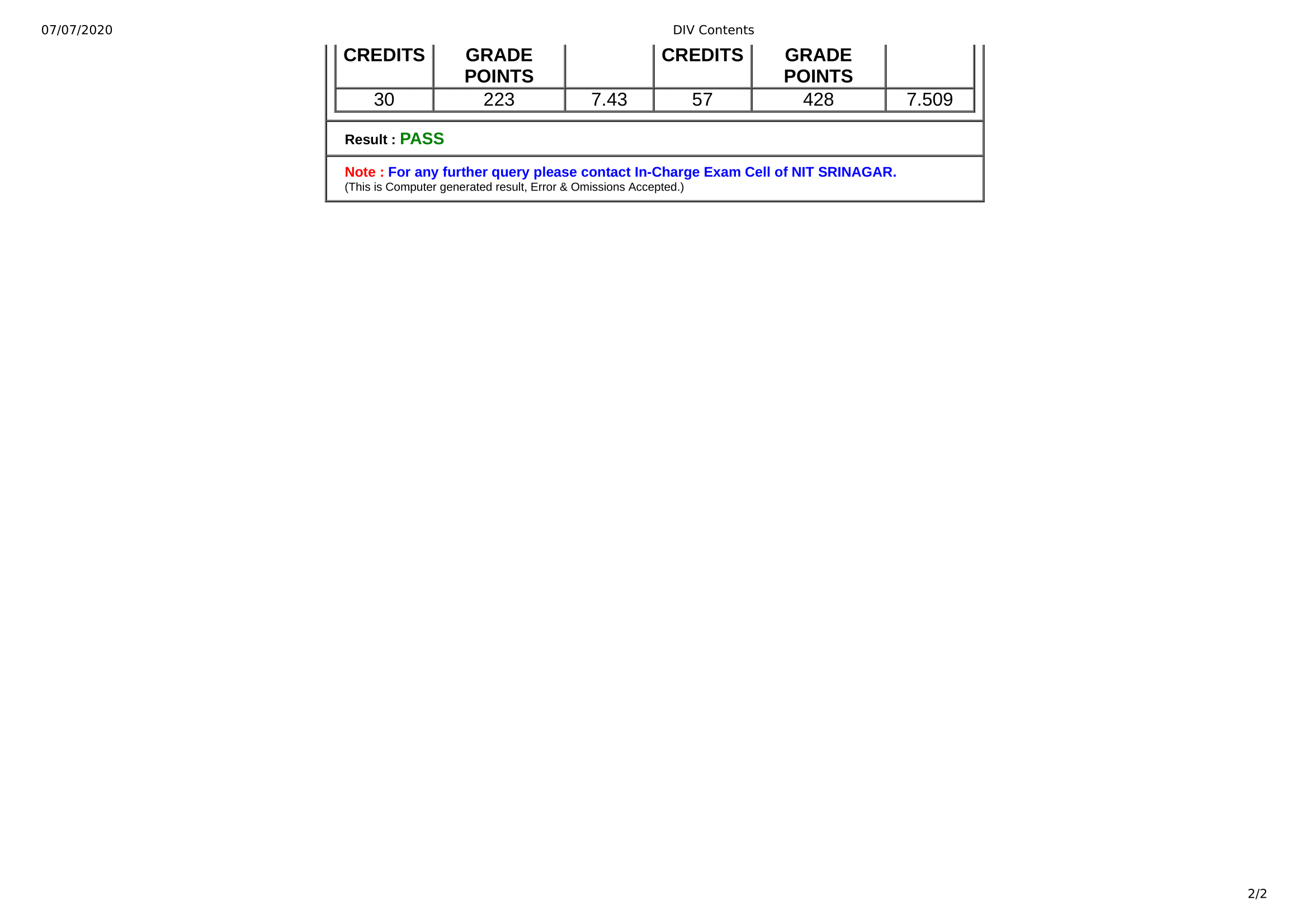 07/07/2020

DIV Contents

| CREDITS | GRADE POINTS | | CREDITS | GRADE POINTS | |
|---|---|---|---|---|---|
| 30 | 223 | 7.43 | 57 | 428 | 7.509 |

Result : PASS

Note : For any further query please contact In-Charge Exam Cell of NIT SRINAGAR.
(This is Computer generated result, Error & Omissions Accepted.)

2/2